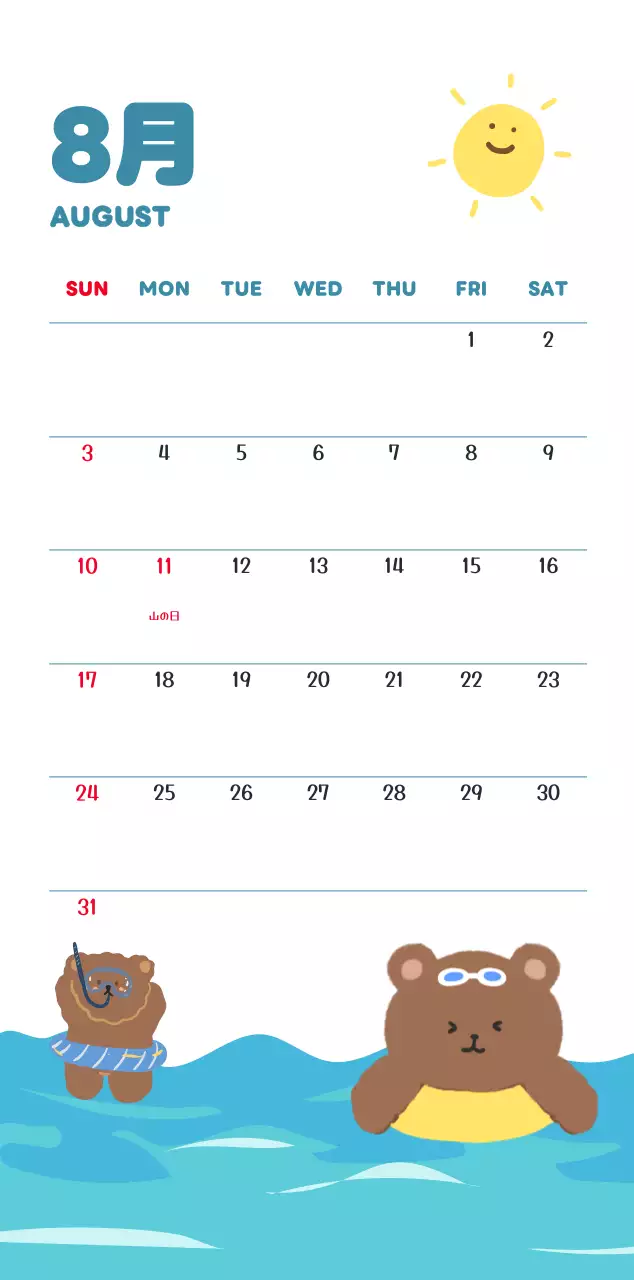 8月
AUGUST

| SUN | MON | TUE | WED | THU | FRI | SAT |
|---|---|---|---|---|---|---|
| | | | | | 1 | 2 |
| 3 | 4 | 5 | 6 | 7 | 8 | 9 |
| 10 | 11 山の日 | 12 | 13 | 14 | 15 | 16 |
| 17 | 18 | 19 | 20 | 21 | 22 | 23 |
| 24 | 25 | 26 | 27 | 28 | 29 | 30 |
| 31 | | | | | | |